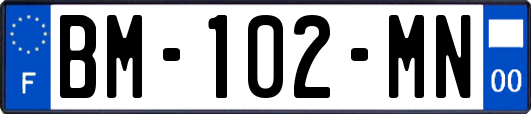 F

BM-102-MN

00